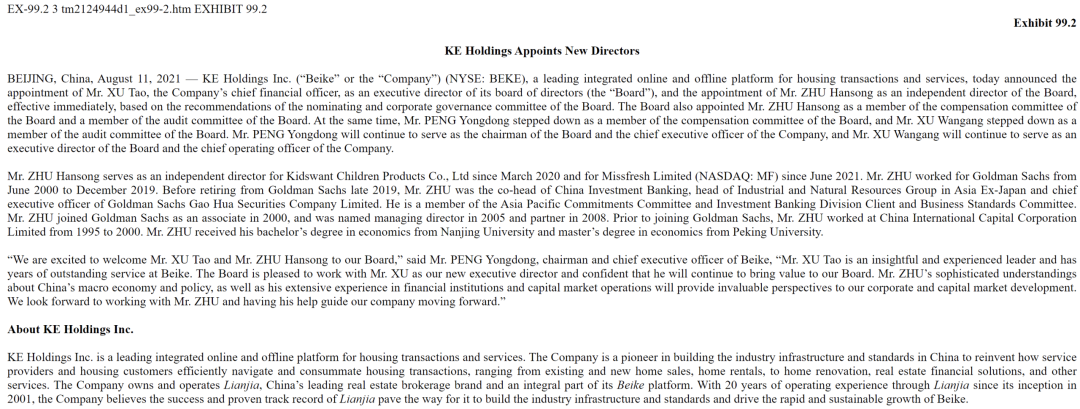 EX-99.2 3 tm2124944d1_ex99-2.htm EXHIBIT 99.2

Exhibit 99.2

KE Holdings Appoints New Directors

BEIJING, China, August 11, 2021 — KE Holdings Inc. ("Beike" or the "Company") (NYSE: BEKE), a leading integrated online and offline platform for housing transactions and services, today announced the appointment of Mr. XU Tao, the Company's chief financial officer, as an executive director of its board of directors (the "Board"), and the appointment of Mr. ZHU Hansong as an independent director of the Board, effective immediately, based on the recommendations of the nominating and corporate governance committee of the Board. The Board also appointed Mr. ZHU Hansong as a member of the compensation committee of the Board and a member of the audit committee of the Board. At the same time, Mr. PENG Yongdong stepped down as a member of the compensation committee of the Board, and Mr. XU Wangang stepped down as a member of the audit committee of the Board. Mr. PENG Yongdong will continue to serve as the chairman of the Board and the chief executive officer of the Company, and Mr. XU Wangang will continue to serve as an executive director of the Board and the chief operating officer of the Company.

Mr. ZHU Hansong serves as an independent director for Kidswant Children Products Co., Ltd since March 2020 and for Missfresh Limited (NASDAQ: MF) since June 2021. Mr. ZHU worked for Goldman Sachs from June 2000 to December 2019. Before retiring from Goldman Sachs late 2019, Mr. ZHU was the co-head of China Investment Banking, head of Industrial and Natural Resources Group in Asia Ex-Japan and chief executive officer of Goldman Sachs Gao Hua Securities Company Limited. He is a member of the Asia Pacific Commitments Committee and Investment Banking Division Client and Business Standards Committee. Mr. ZHU joined Goldman Sachs as an associate in 2000, and was named managing director in 2005 and partner in 2008. Prior to joining Goldman Sachs, Mr. ZHU worked at China International Capital Corporation Limited from 1995 to 2000. Mr. ZHU received his bachelor's degree in economics from Nanjing University and master's degree in economics from Peking University.

"We are excited to welcome Mr. XU Tao and Mr. ZHU Hansong to our Board," said Mr. PENG Yongdong, chairman and chief executive officer of Beike, "Mr. XU Tao is an insightful and experienced leader and has years of outstanding service at Beike. The Board is pleased to work with Mr. XU as our new executive director and confident that he will continue to bring value to our Board. Mr. ZHU's sophisticated understandings about China's macro economy and policy, as well as his extensive experience in financial institutions and capital market operations will provide invaluable perspectives to our corporate and capital market development. We look forward to working with Mr. ZHU and having his help guide our company moving forward."

About KE Holdings Inc.

KE Holdings Inc. is a leading integrated online and offline platform for housing transactions and services. The Company is a pioneer in building the industry infrastructure and standards in China to reinvent how service providers and housing customers efficiently navigate and consummate housing transactions, ranging from existing and new home sales, home rentals, to home renovation, real estate financial solutions, and other services. The Company owns and operates Lianjia, China's leading real estate brokerage brand and an integral part of its Beike platform. With 20 years of operating experience through Lianjia since its inception in 2001, the Company believes the success and proven track record of Lianjia pave the way for it to build the industry infrastructure and standards and drive the rapid and sustainable growth of Beike.